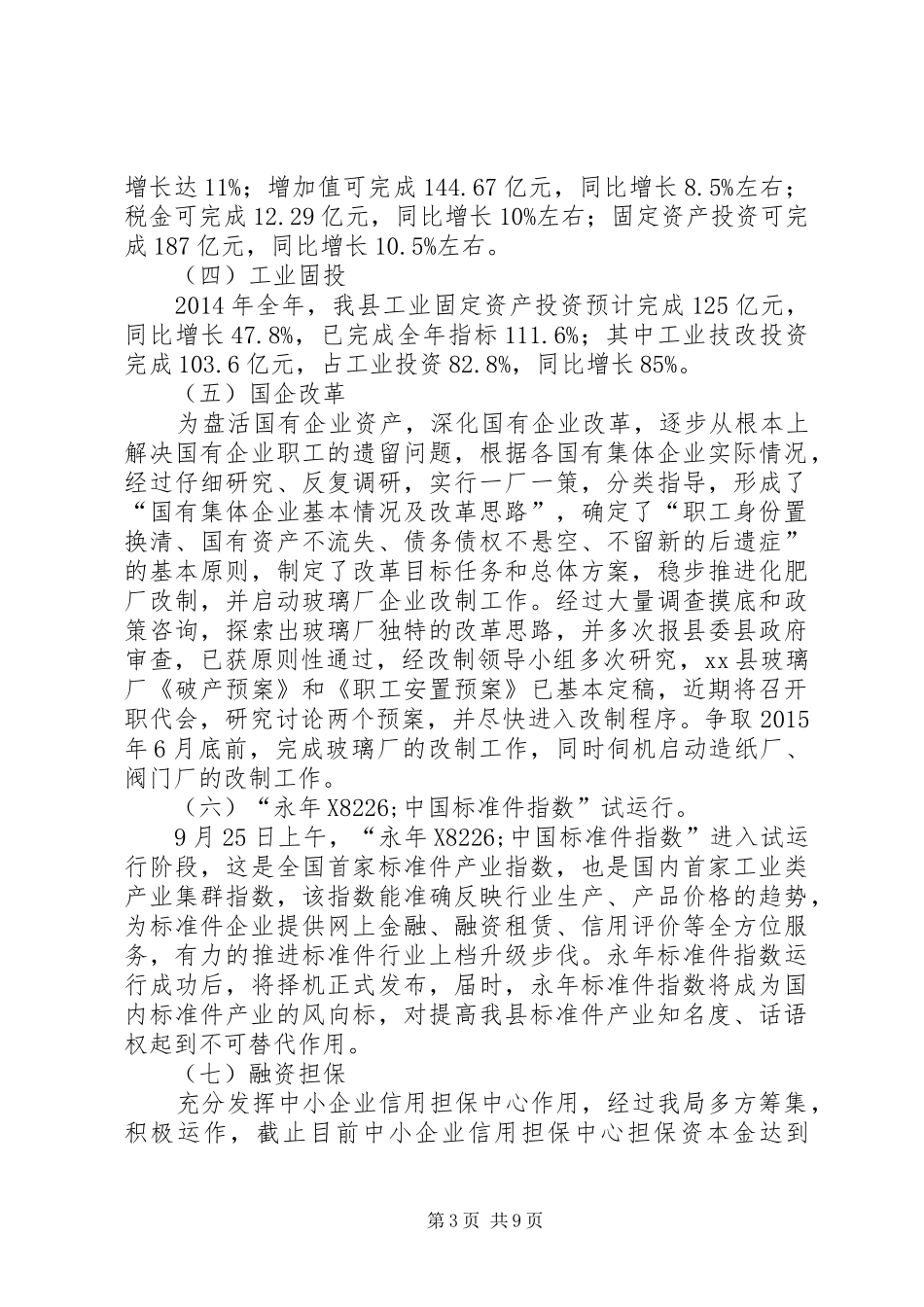 增长达11%；增加值可完成144.67亿元，同比增长8.5%左右；税金可完成12.29亿元，同比增长10%左右；固定资产投资可完成187亿元，同比增长10.5%左右。

（四）工业固投

2014年全年，我县工业固定资产投资预计完成125亿元，同比增长47.8%，已完成全年指标111.6%；其中工业技改投资完成103.6亿元，占工业投资82.8%，同比增长85%。

（五）国企改革

为盘活国有企业资产，深化国有企业改革，逐步从根本上解决国有企业职工的遗留问题，根据各国有集体企业实际情况，经过仔细研究、反复调研，实行一厂一策，分类指导，形成了“国有集体企业基本情况及改革思路”，确定了“职工身份置换清、国有资产不流失、债务债权不悬空、不留新的后遗症”的基本原则，制定了改革目标任务和总体方案，稳步推进化肥厂改制，并启动玻璃厂企业改制工作。经过大量调查摸底和政策咨询，探索出玻璃厂独特的改革思路，并多次报县委县政府审查，已获原则性通过，经改制领导小组多次研究，xx县玻璃厂《破产预案》和《职工安置预案》已基本定稿，近期将召开职代会，研究讨论两个预案，并尽快进入改制程序。争取2015年6月底前，完成玻璃厂的改制工作，同时伺机启动造纸厂、阀门厂的改制工作。

（六）“永年X8226;中国标准件指数”试运行。

9月25日上午，“永年X8226;中国标准件指数”进入试运行阶段，这是全国首家标准件产业指数，也是国内首家工业类产业集群指数，该指数能准确反映行业生产、产品价格的趋势，为标准件企业提供网上金融、融资租赁、信用评价等全方位服务，有力的推进标准件行业上档升级步伐。永年标准件指数运行成功后，将择机正式发布，届时，永年标准件指数将成为国内标准件产业的风向标，对提高我县标准件产业知名度、话语权起到不可替代作用。

（七）融资担保

充分发挥中小企业信用担保中心作用，经过我局多方筹集，积极运作，截止目前中小企业信用担保中心担保资本金达到

第3页 共9页